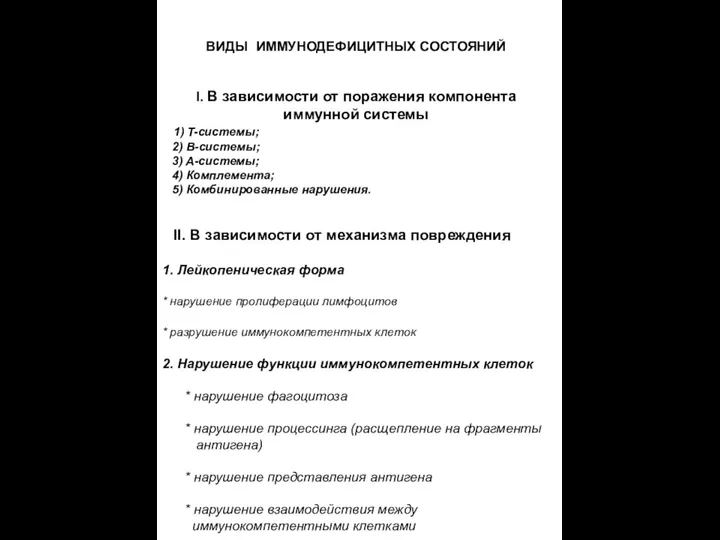 ВИДЫ ИММУНОДЕФИЦИТНЫХ СОСТОЯНИЙ

I. В зависимости от поражения компонента иммунной системы

1) Т-системы;
2) В-системы;
3) А-системы;
4) Комплемента;
5) Комбинированные нарушения.

II. В зависимости от механизма повреждения

1. Лейкопеническая форма

* нарушение пролиферации лимфоцитов

* разрушение иммунокомпетентных клеток

2. Нарушение функции иммунокомпетентных клеток

* нарушение фагоцитоза

* нарушение процессинга (расщепление на фрагменты антигена)

* нарушение представления антигена

* нарушение взаимодействия между иммунокомпетентными клетками